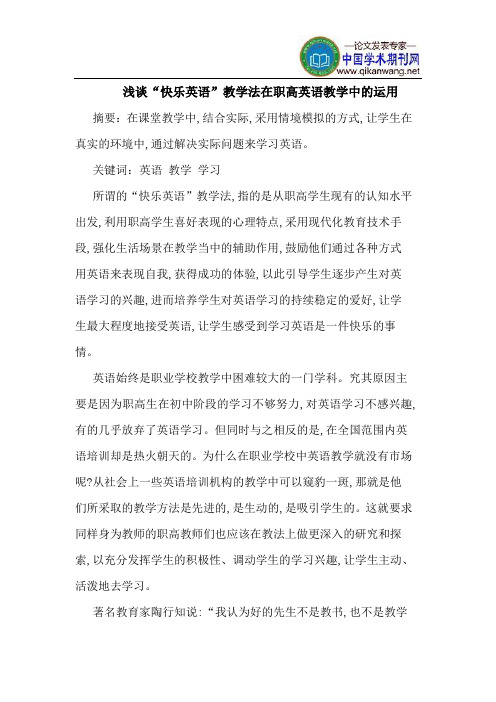 —论文发表专家—
中国学术期刊网
www.qikanwang.net

浅谈“快乐英语”教学法在职高英语教学中的运用

摘要：在课堂教学中，结合实际，采用情境模拟的方式，让学生在真实的环境中，通过解决实际问题来学习英语。

关键词：英语 教学 学习

所谓的“快乐英语”教学法，指的是从职高学生现有的认知水平出发，利用职高学生喜好表现的心理特点，采用现代化教育技术手段，强化生活场景在教学当中的辅助作用，鼓励他们通过各种方式用英语来表现自我，获得成功的体验，以此引导学生逐步产生对英语学习的兴趣，进而培养学生对英语学习的持续稳定的爱好，让学生最大程度地接受英语，让学生感受到学习英语是一件快乐的事情。

英语始终是职业学校教学中困难较大的一门学科。究其原因主要是因为职高生在初中阶段的学习不够努力，对英语学习不感兴趣，有的几乎放弃了英语学习。但同时与之相反的是，在全国范围内英语培训却是热火朝天的。为什么在职业学校中英语教学就没有市场呢?从社会上一些英语培训机构的教学中可以窥豹一斑，那就是他们所采取的教学方法是先进的，是生动的，是吸引学生的。这就要求同样身为教师的职高教师们也应该在教法上做更深入的研究和探索，以充分发挥学生的积极性、调动学生的学习兴趣，让学生主动、活泼地去学习。

著名教育家陶行知说：“我认为好的先生不是教书，也不是教学